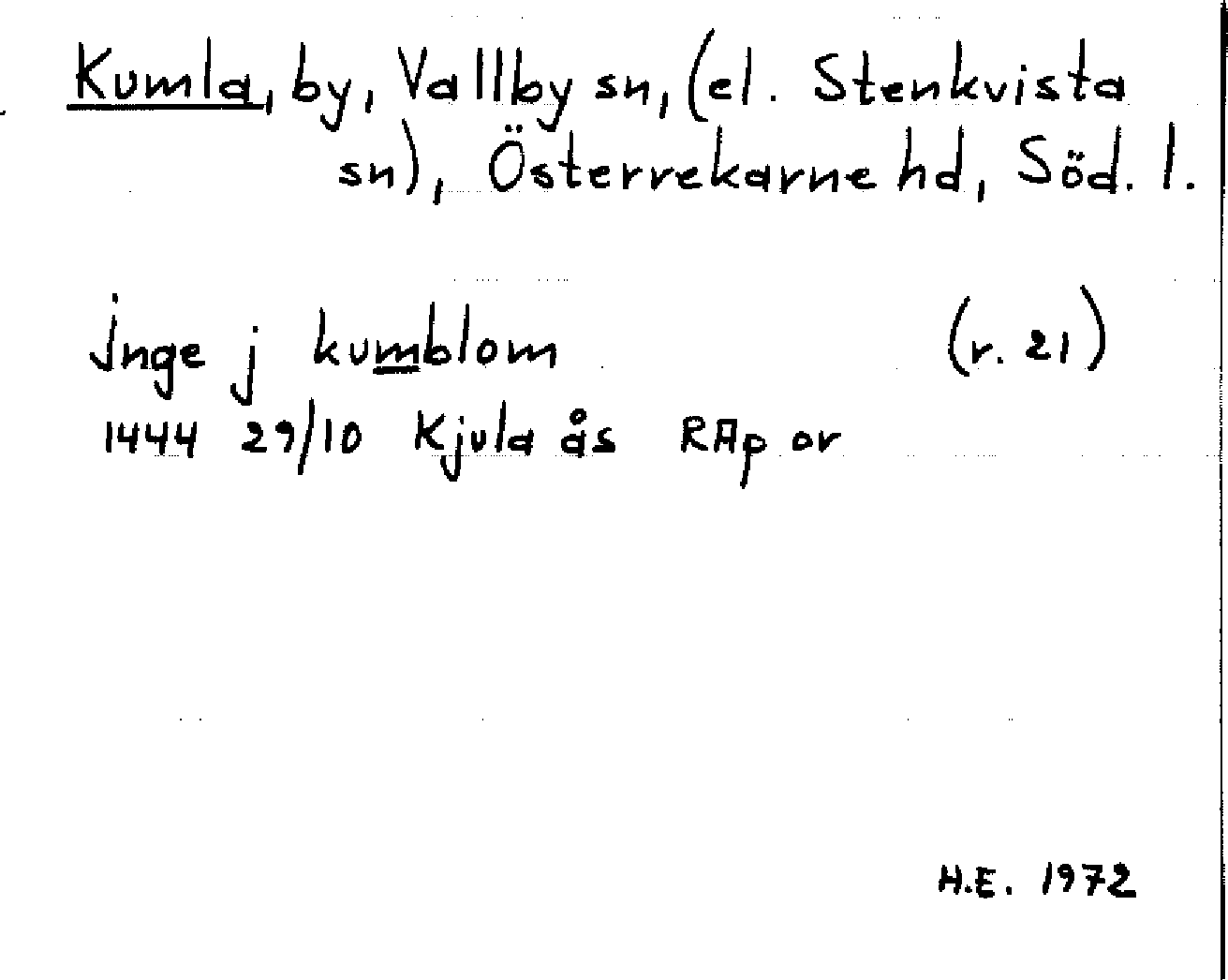 Kumla, by, Vallby sn, (el. Stenkvista sn), Österrekarne hd, Söd. l.

Jnge j kumblom (r. 21)
1444 29/10 Kjula ås RAp or

H.E. 1972